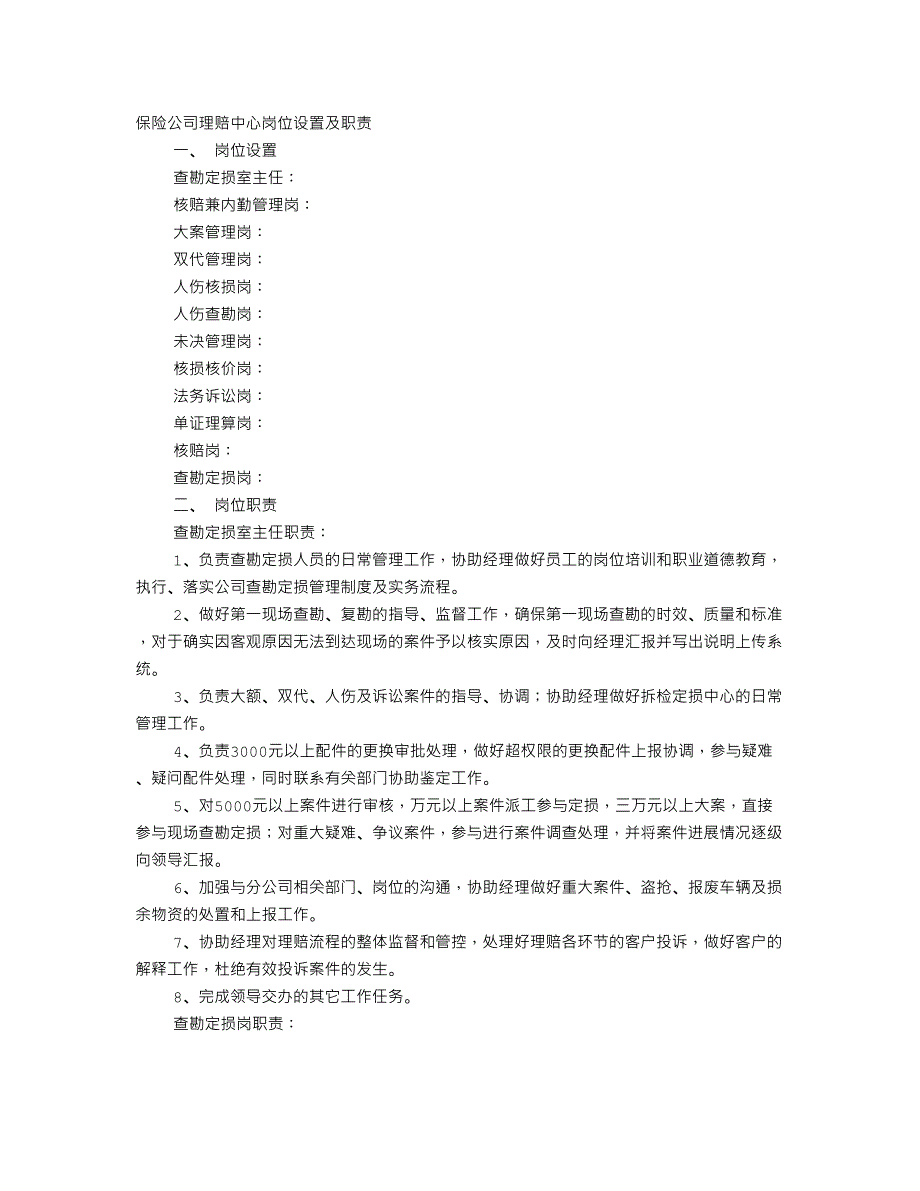 保险公司理赔中心岗位设置及职责

一、 岗位设置

查勘定损室主任：

核赔兼内勤管理岗：

大案管理岗：

双代管理岗：

人伤核损岗：

人伤查勘岗：

未决管理岗：

核损核价岗：

法务诉讼岗：

单证理算岗：

核赔岗：

查勘定损岗：

二、 岗位职责

查勘定损室主任职责：

1、负责查勘定损人员的日常管理工作，协助经理做好员工的岗位培训和职业道德教育，执行、落实公司查勘定损管理制度及实务流程。

2、做好第一现场查勘、复勘的指导、监督工作，确保第一现场查勘的时效、质量和标准，对于确实因客观原因无法到达现场的案件予以核实原因，及时向经理汇报并写出说明上传系统。

3、负责大额、双代、人伤及诉讼案件的指导、协调；协助经理做好拆检定损中心的日常管理工作。

4、负责3000元以上配件的更换审批处理，做好超权限的更换配件上报协调，参与疑难、疑问配件处理，同时联系有关部门协助鉴定工作。

5、对5000元以上案件进行审核，万元以上案件派工参与定损，三万元以上大案，直接参与现场查勘定损；对重大疑难、争议案件，参与进行案件调查处理，并将案件进展情况逐级向领导汇报。

6、加强与分公司相关部门、岗位的沟通，协助经理做好重大案件、盗抢、报废车辆及损余物资的处置和上报工作。

7、协助经理对理赔流程的整体监督和管控，处理好理赔各环节的客户投诉，做好客户的解释工作，杜绝有效投诉案件的发生。

8、完成领导交办的其它工作任务。

查勘定损岗职责：